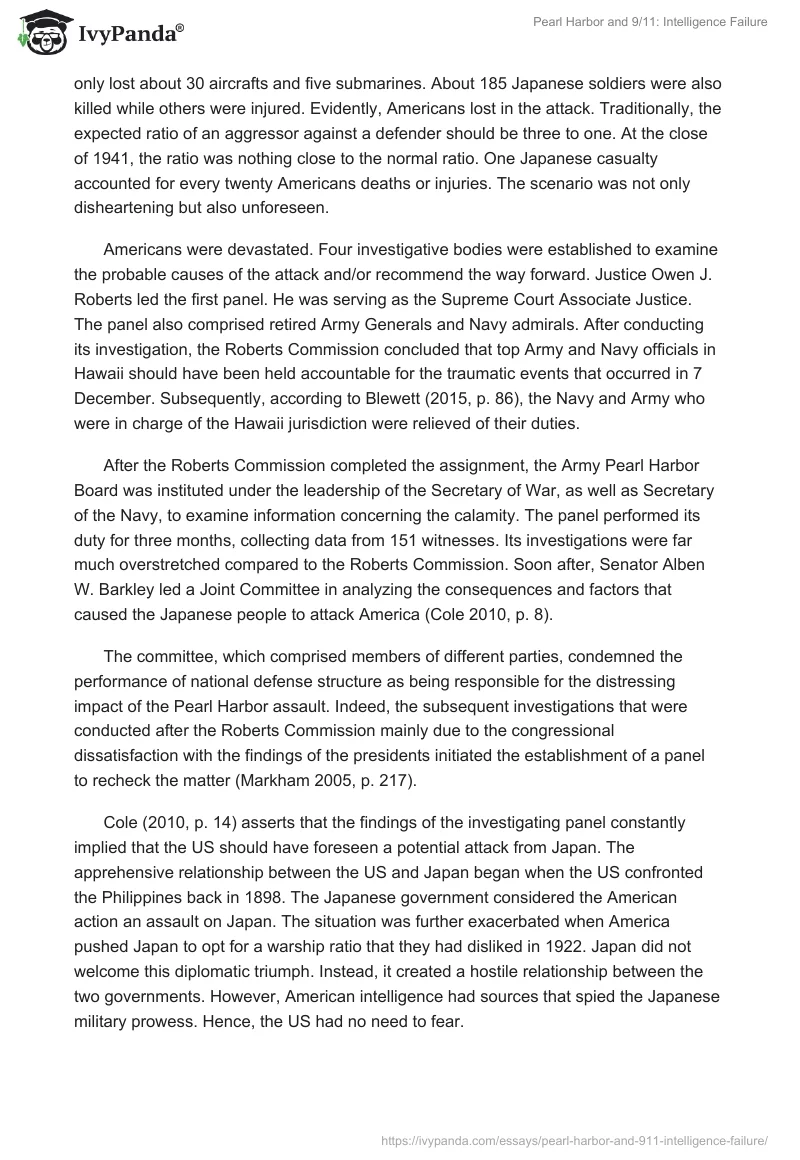 IvyPanda®

Pearl Harbor and 9/11: Intelligence Failure

only lost about 30 aircrafts and five submarines. About 185 Japanese soldiers were also killed while others were injured. Evidently, Americans lost in the attack. Traditionally, the expected ratio of an aggressor against a defender should be three to one. At the close of 1941, the ratio was nothing close to the normal ratio. One Japanese casualty accounted for every twenty Americans deaths or injuries. The scenario was not only disheartening but also unforeseen.

Americans were devastated. Four investigative bodies were established to examine the probable causes of the attack and/or recommend the way forward. Justice Owen J. Roberts led the first panel. He was serving as the Supreme Court Associate Justice. The panel also comprised retired Army Generals and Navy admirals. After conducting its investigation, the Roberts Commission concluded that top Army and Navy officials in Hawaii should have been held accountable for the traumatic events that occurred in 7 December. Subsequently, according to Blewett (2015, p. 86), the Navy and Army who were in charge of the Hawaii jurisdiction were relieved of their duties.

After the Roberts Commission completed the assignment, the Army Pearl Harbor Board was instituted under the leadership of the Secretary of War, as well as Secretary of the Navy, to examine information concerning the calamity. The panel performed its duty for three months, collecting data from 151 witnesses. Its investigations were far much overstretched compared to the Roberts Commission. Soon after, Senator Alben W. Barkley led a Joint Committee in analyzing the consequences and factors that caused the Japanese people to attack America (Cole 2010, p. 8).

The committee, which comprised members of different parties, condemned the performance of national defense structure as being responsible for the distressing impact of the Pearl Harbor assault. Indeed, the subsequent investigations that were conducted after the Roberts Commission mainly due to the congressional dissatisfaction with the findings of the presidents initiated the establishment of a panel to recheck the matter (Markham 2005, p. 217).

Cole (2010, p. 14) asserts that the findings of the investigating panel constantly implied that the US should have foreseen a potential attack from Japan. The apprehensive relationship between the US and Japan began when the US confronted the Philippines back in 1898. The Japanese government considered the American action an assault on Japan. The situation was further exacerbated when America pushed Japan to opt for a warship ratio that they had disliked in 1922. Japan did not welcome this diplomatic triumph. Instead, it created a hostile relationship between the two governments. However, American intelligence had sources that spied the Japanese military prowess. Hence, the US had no need to fear.

https://ivypanda.com/essays/pearl-harbor-and-911-intelligence-failure/